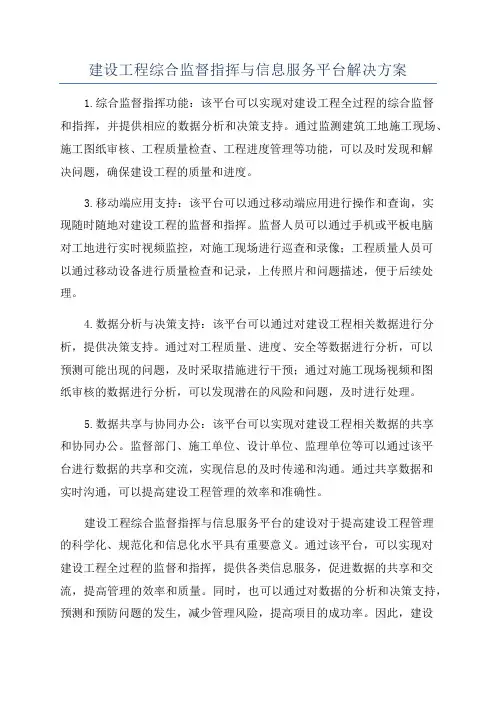 建设工程综合监督指挥与信息服务平台解决方案

1.综合监督指挥功能：该平台可以实现对建设工程全过程的综合监督和指挥，并提供相应的数据分析和决策支持。通过监测建筑工地施工现场、施工图纸审核、工程质量检查、工程进度管理等功能，可以及时发现和解决问题，确保建设工程的质量和进度。

3.移动端应用支持：该平台可以通过移动端应用进行操作和查询，实现随时随地对建设工程的监督和指挥。监督人员可以通过手机或平板电脑对工地进行实时视频监控，对施工现场进行巡查和录像；工程质量人员可以通过移动设备进行质量检查和记录，上传照片和问题描述，便于后续处理。

4.数据分析与决策支持：该平台可以通过对建设工程相关数据进行分析，提供决策支持。通过对工程质量、进度、安全等数据进行分析，可以预测可能出现的问题，及时采取措施进行干预；通过对施工现场视频和图纸审核的数据进行分析，可以发现潜在的风险和问题，及时进行处理。

5.数据共享与协同办公：该平台可以实现对建设工程相关数据的共享和协同办公。监督部门、施工单位、设计单位、监理单位等可以通过该平台进行数据的共享和交流，实现信息的及时传递和沟通。通过共享数据和实时沟通，可以提高建设工程管理的效率和准确性。

建设工程综合监督指挥与信息服务平台的建设对于提高建设工程管理的科学化、规范化和信息化水平具有重要意义。通过该平台，可以实现对建设工程全过程的监督和指挥，提供各类信息服务，促进数据的共享和交流，提高管理的效率和质量。同时，也可以通过对数据的分析和决策支持，预测和预防问题的发生，减少管理风险，提高项目的成功率。因此，建设